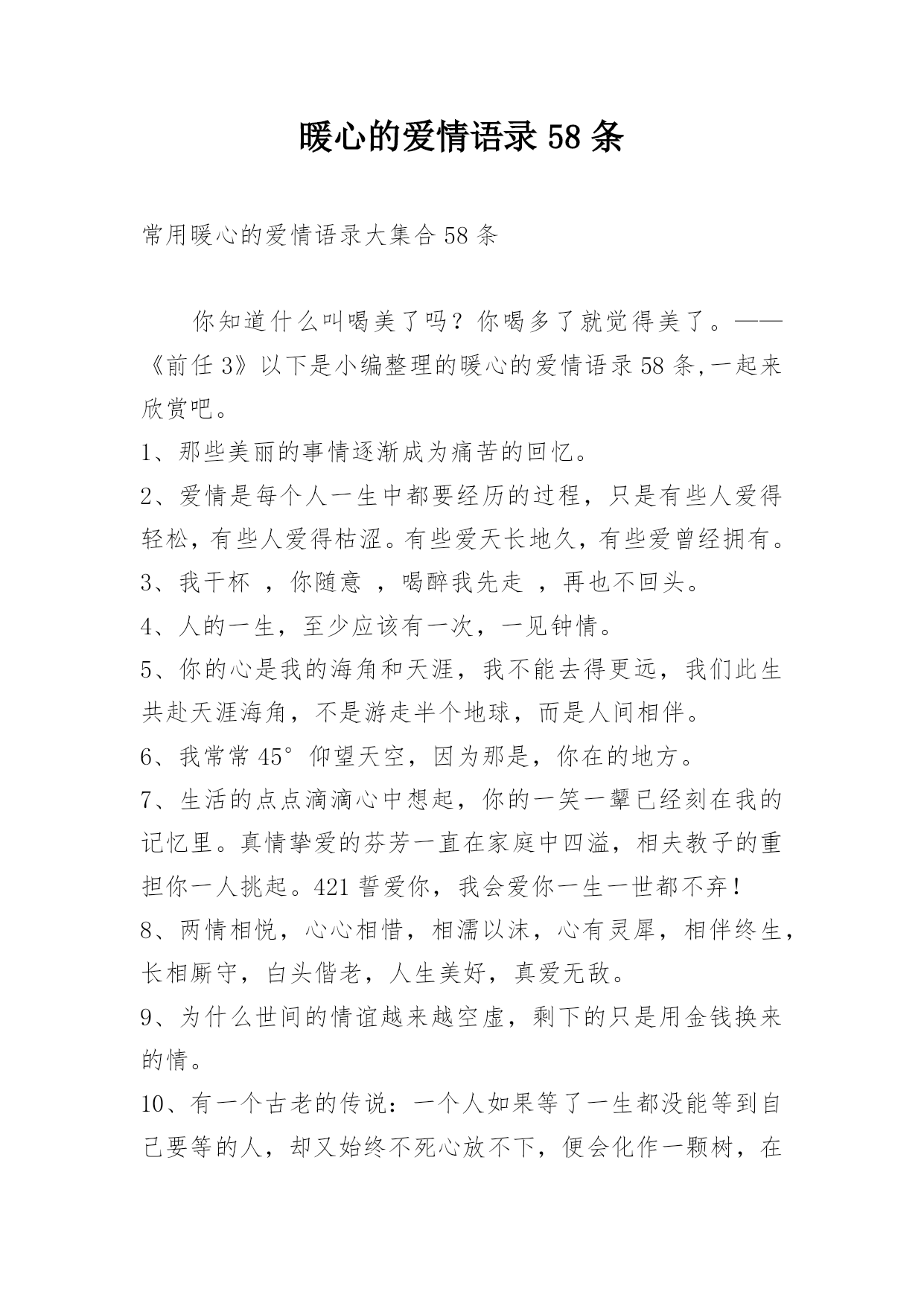 暖心的爱情语录58条

常用暖心的爱情语录大集合58条

你知道什么叫喝美了吗？你喝多了就觉得美了。——《前任3》以下是小编整理的暖心的爱情语录58条,一起来欣赏吧。

1、那些美丽的事情逐渐成为痛苦的回忆。

2、爱情是每个人一生中都要经历的过程，只是有些人爱得轻松，有些人爱得枯涩。有些爱天长地久，有些爱曾经拥有。

3、我干杯 ，你随意 ，喝醉我先走 ，再也不回头。

4、人的一生，至少应该有一次，一见钟情。

5、你的心是我的海角和天涯，我不能去得更远，我们此生共赴天涯海角，不是游走半个地球，而是人间相伴。

6、我常常45°仰望天空，因为那是，你在的地方。

7、生活的点点滴滴心中想起，你的一笑一颦已经刻在我的记忆里。真情挚爱的芬芳一直在家庭中四溢，相夫教子的重担你一人挑起。421誓爱你，我会爱你一生一世都不弃！

8、两情相悦，心心相惜，相濡以沫，心有灵犀，相伴终生，长相厮守，白头偕老，人生美好，真爱无敌。

9、为什么世间的情谊越来越空虚，剩下的只是用金钱换来的情。

10、有一个古老的传说：一个人如果等了一生都没能等到自己要等的人，却又始终不死心放不下，便会化作一颗树，在